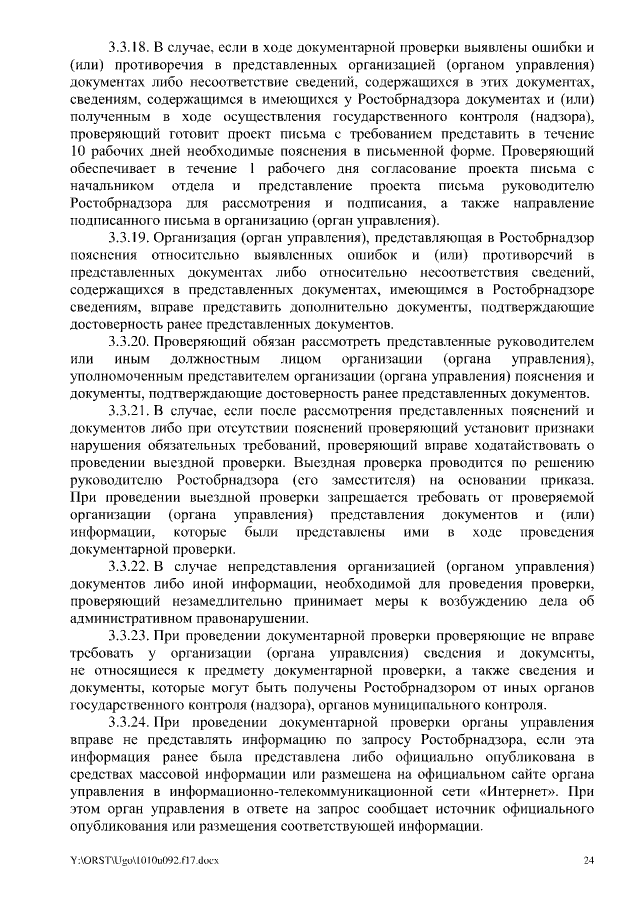 3.3.18. В случае, если в ходе документарной проверки выявлены ошибки и (или) противоречия в представленных организацией (органом управления) документах либо несоответствие сведений, содержащихся в этих документах, сведениям, содержащимся в имеющихся у Ростобрнадзора документах и (или) полученным в ходе осуществления государственного контроля (надзора), проверяющий готовит проект письма с требованием представить в течение 10 рабочих дней необходимые пояснения в письменной форме. Проверяющий обеспечивает в течение 1 рабочего дня согласование проекта письма с начальником отдела и представление проекта письма руководителю Ростобрнадзора для рассмотрения и подписания, а также направление подписанного письма в организацию (орган управления).

3.3.19. Организация (орган управления), представляющая в Ростобрнадзор пояснения относительно выявленных ошибок и (или) противоречий в представленных документах либо относительно несоответствия сведений, содержащихся в представленных документах, имеющимся в Ростобрнадзоре сведениям, вправе представить дополнительно документы, подтверждающие достоверность ранее представленных документов.

3.3.20. Проверяющий обязан рассмотреть представленные руководителем или иным должностным лицом организации (органа управления), уполномоченным представителем организации (органа управления) пояснения и документы, подтверждающие достоверность ранее представленных документов.

3.3.21. В случае, если после рассмотрения представленных пояснений и документов либо при отсутствии пояснений проверяющий установит признаки нарушения обязательных требований, проверяющий вправе ходатайствовать о проведении выездной проверки. Выездная проверка проводится по решению руководителю Ростобрнадзора (его заместителя) на основании приказа. При проведении выездной проверки запрещается требовать от проверяемой организации (органа управления) представления документов и (или) информации, которые были представлены ими в ходе проведения документарной проверки.

3.3.22. В случае непредставления организацией (органом управления) документов либо иной информации, необходимой для проведения проверки, проверяющий незамедлительно принимает меры к возбуждению дела об административном правонарушении.

3.3.23. При проведении документарной проверки проверяющие не вправе требовать у организации (органа управления) сведения и документы, не относящиеся к предмету документарной проверки, а также сведения и документы, которые могут быть получены Ростобрнадзором от иных органов государственного контроля (надзора), органов муниципального контроля.

3.3.24. При проведении документарной проверки органы управления вправе не представлять информацию по запросу Ростобрнадзора, если эта информация ранее была представлена либо официально опубликована в средствах массовой информации или размещена на официальном сайте органа управления в информационно-телекоммуникационной сети «Интернет». При этом орган управления в ответе на запрос сообщает источник официального опубликования или размещения соответствующей информации.

Y:\ORST\Ugo\1010u092.f17.docx 24